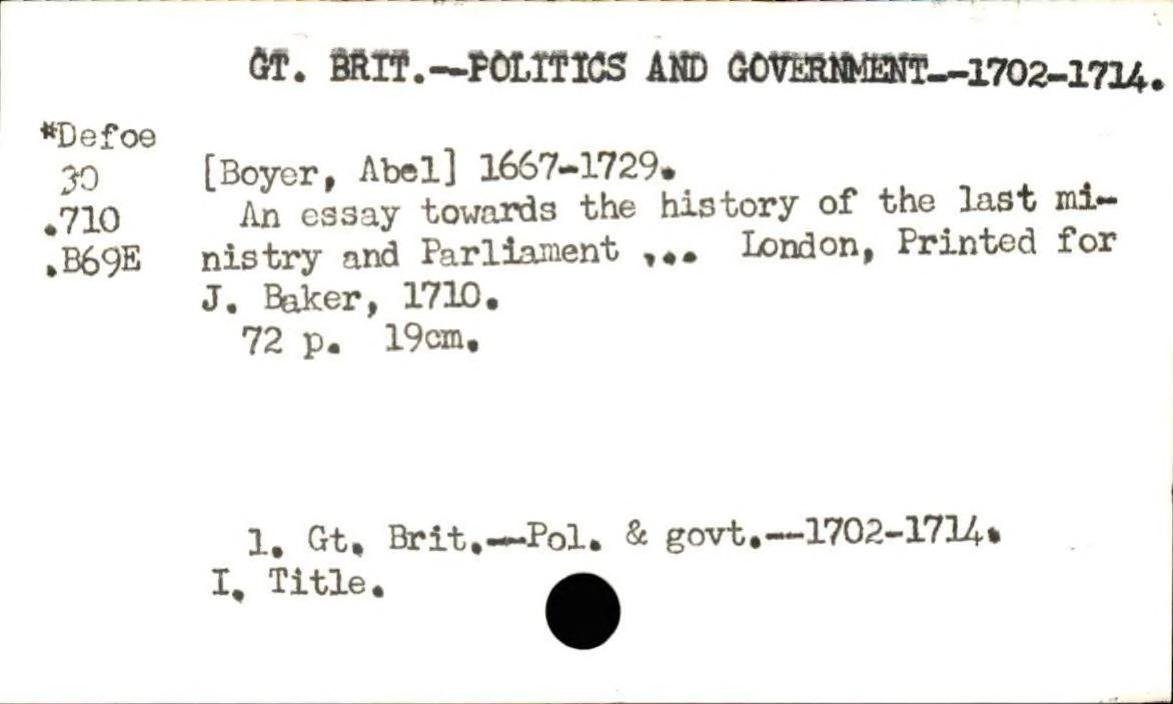 GT. BRIT.--POLITICS AND GOVERNMENT--1702-1714.

*Defoe
30
.710
.B69E

[Boyer, Abel] 1667-1729.

An essay towards the history of the last ministry and Parliament ... London, Printed for J. Baker, 1710.

72 p. 19cm.

1. Gt. Brit.--Pol. & govt.--1702-1714.
I. Title.